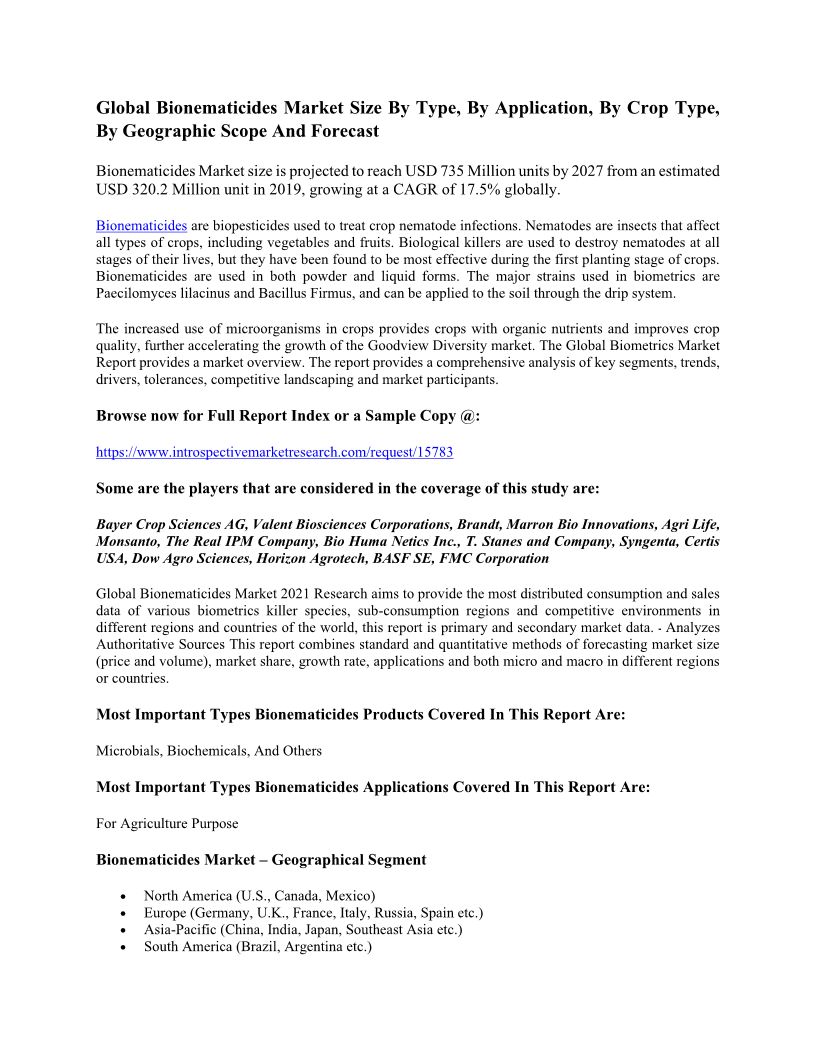 Global Bionematicides Market Size By Type, By Application, By Crop Type, By Geographic Scope And Forecast

Bionematicides Market size is projected to reach USD 735 Million units by 2027 from an estimated USD 320.2 Million unit in 2019, growing at a CAGR of 17.5% globally.

Bionematicides are biopesticides used to treat crop nematode infections. Nematodes are insects that affect all types of crops, including vegetables and fruits. Biological killers are used to destroy nematodes at all stages of their lives, but they have been found to be most effective during the first planting stage of crops. Bionematicides are used in both powder and liquid forms. The major strains used in biometrics are Paecilomyces lilacinus and Bacillus Firmus, and can be applied to the soil through the drip system.

The increased use of microorganisms in crops provides crops with organic nutrients and improves crop quality, further accelerating the growth of the Goodview Diversity market. The Global Biometrics Market Report provides a market overview. The report provides a comprehensive analysis of key segments, trends, drivers, tolerances, competitive landscaping and market participants.

Browse now for Full Report Index or a Sample Copy @:

https://www.introspectivemarketresearch.com/request/15783

Some are the players that are considered in the coverage of this study are:

Bayer Crop Sciences AG, Valent Biosciences Corporations, Brandt, Marron Bio Innovations, Agri Life, Monsanto, The Real IPM Company, Bio Huma Netics Inc., T. Stanes and Company, Syngenta, Certis USA, Dow Agro Sciences, Horizon Agrotech, BASF SE, FMC Corporation

Global Bionematicides Market 2021 Research aims to provide the most distributed consumption and sales data of various biometrics killer species, sub-consumption regions and competitive environments in different regions and countries of the world, this report is primary and secondary market data. - Analyzes Authoritative Sources This report combines standard and quantitative methods of forecasting market size (price and volume), market share, growth rate, applications and both micro and macro in different regions or countries.

Most Important Types Bionematicides Products Covered In This Report Are:

Microbials, Biochemicals, And Others

Most Important Types Bionematicides Applications Covered In This Report Are:

For Agriculture Purpose

Bionematicides Market – Geographical Segment

• North America (U.S., Canada, Mexico)
• Europe (Germany, U.K., France, Italy, Russia, Spain etc.)
• Asia-Pacific (China, India, Japan, Southeast Asia etc.)
• South America (Brazil, Argentina etc.)